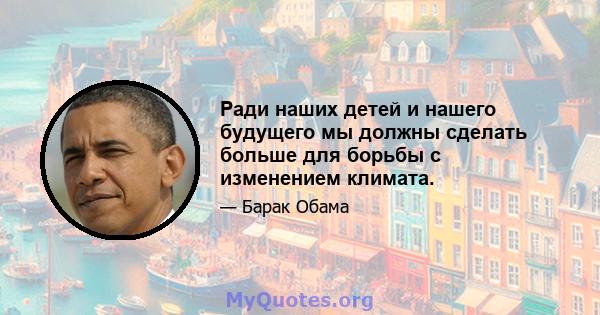 Ради наших детей и нашего будущего мы должны сделать больше для борьбы с изменением климата.

— Барак Обама

MyQuotes.org